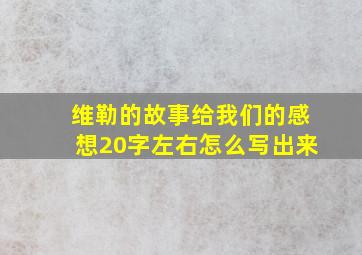 维勒的故事给我们的感想20字左右怎么写出来